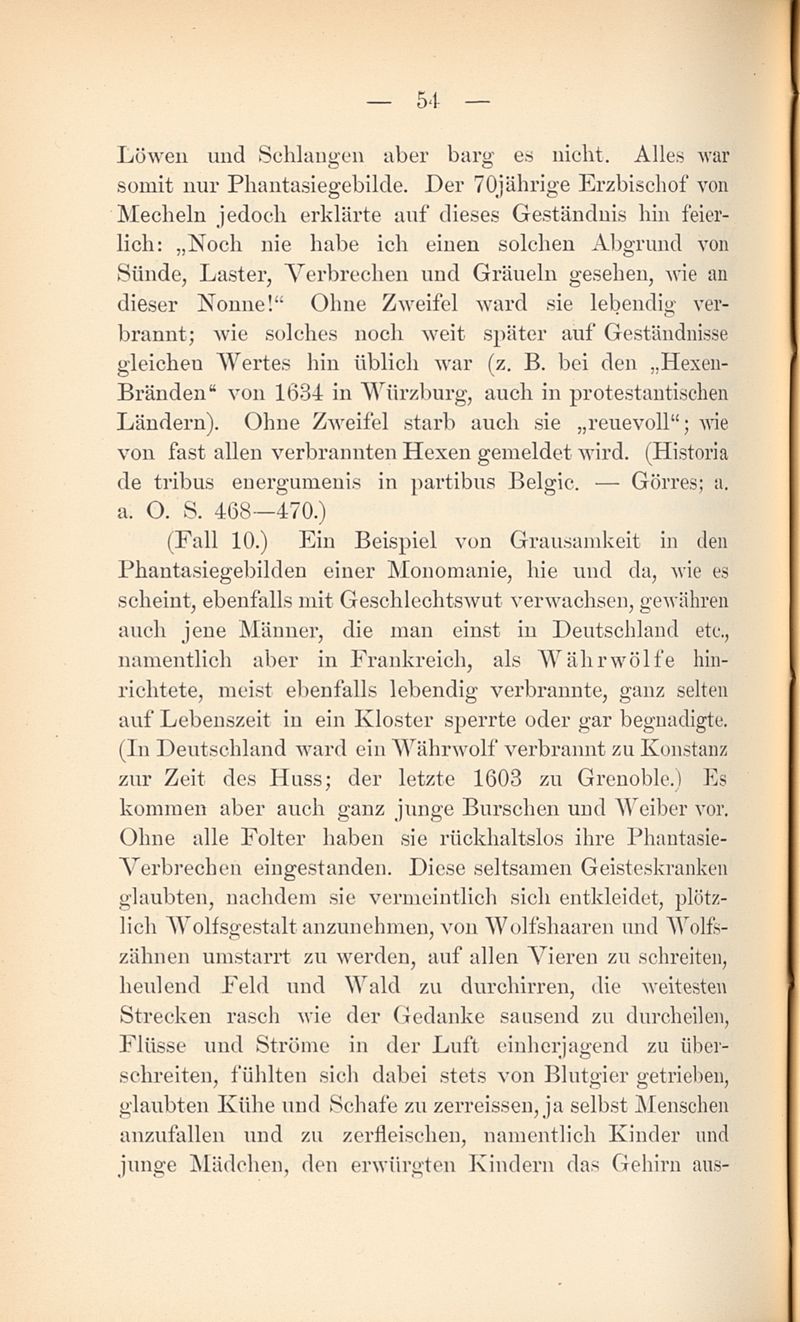 — 54 —

Löwen und Schlangen aber barg es nicht. Alles war somit nur Phantasiegebilde. Der 70jährige Erzbischof von Mecheln jedoch erklärte auf dieses Geständnis hin feierlich: „Noch nie habe ich einen solchen Abgrund von Sünde, Laster, Verbrechen und Gräueln gesehen, wie an dieser Nonne!“ Ohne Zweifel ward sie lebendig verbrannt; wie solches noch weit später auf Geständnisse gleichen Wertes hin üblich war (z. B. bei den „Hexen-Bränden“ von 1634 in Würzburg, auch in protestantischen Ländern). Ohne Zweifel starb auch sie „reuevoll“; wie von fast allen verbrannten Hexen gemeldet wird. (Historia de tribus energumenis in partibus Belgic. — Görres; a. a. O. S. 468—470.)

(Fall 10.) Ein Beispiel von Grausamkeit in den Phantasiegebilden einer Monomanie, hie und da, wie es scheint, ebenfalls mit Geschlechtswut verwachsen, gewähren auch jene Männer, die man einst in Deutschland etc., namentlich aber in Frankreich, als Währwölfe hinrichtete, meist ebenfalls lebendig verbrannte, ganz selten auf Lebenszeit in ein Kloster sperrte oder gar begnadigte. (In Deutschland ward ein Währwolf verbrannt zu Konstanz zur Zeit des Huss; der letzte 1603 zu Grenoble.) Es kommen aber auch ganz junge Burschen und Weiber vor. Ohne alle Folter haben sie rückhaltslos ihre Phantasie-Verbrechen eingestanden. Diese seltsamen Geisteskranken glaubten, nachdem sie vermeintlich sich entkleidet, plötzlich Wolfsgestalt anzunehmen, von Wolfshaaren und Wolfszähnen umstarrt zu werden, auf allen Vieren zu schreiten, heulend Feld und Wald zu durchirren, die weitesten Strecken rasch wie der Gedanke sausend zu durcheilen, Flüsse und Ströme in der Luft einherjagend zu überschreiten, fühlten sich dabei stets von Blutgier getrieben, glaubten Kühe und Schafe zu zerreissen, ja selbst Menschen anzufallen und zu zerfleischen, namentlich Kinder und junge Mädchen, den erwürgten Kindern das Gehirn aus-